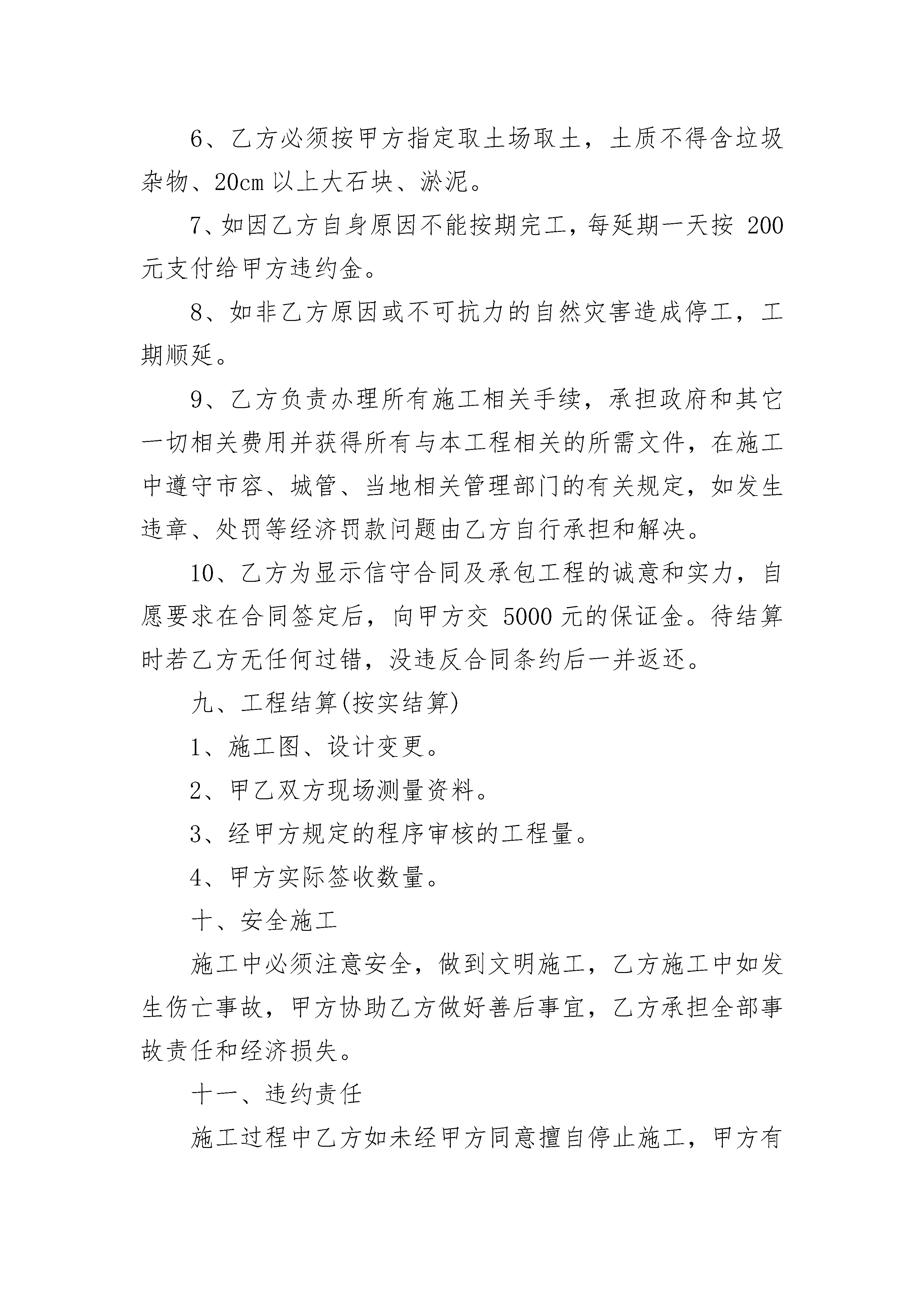 6、乙方必须按甲方指定取土场取土，土质不得含垃圾杂物、20cm 以上大石块、淤泥。

7、如因乙方自身原因不能按期完工，每延期一天按 200 元支付给甲方违约金。

8、如非乙方原因或不可抗力的自然灾害造成停工，工期顺延。

9、乙方负责办理所有施工相关手续，承担政府和其它一切相关费用并获得所有与本工程相关的所需文件，在施工中遵守市容、城管、当地相关管理部门的有关规定，如发生违章、处罚等经济罚款问题由乙方自行承担和解决。

10、乙方为显示信守合同及承包工程的诚意和实力，自愿要求在合同签定后，向甲方交 5000 元的保证金。待结算时若乙方无任何过错，没违反合同条约后一并返还。

九、工程结算(按实结算)

1、施工图、设计变更。

2、甲乙双方现场测量资料。

3、经甲方规定的程序审核的工程量。

4、甲方实际签收数量。

十、安全施工

施工中必须注意安全，做到文明施工，乙方施工中如发生伤亡事故，甲方协助乙方做好善后事宜，乙方承担全部事故责任和经济损失。

十一、违约责任

施工过程中乙方如未经甲方同意擅自停止施工，甲方有